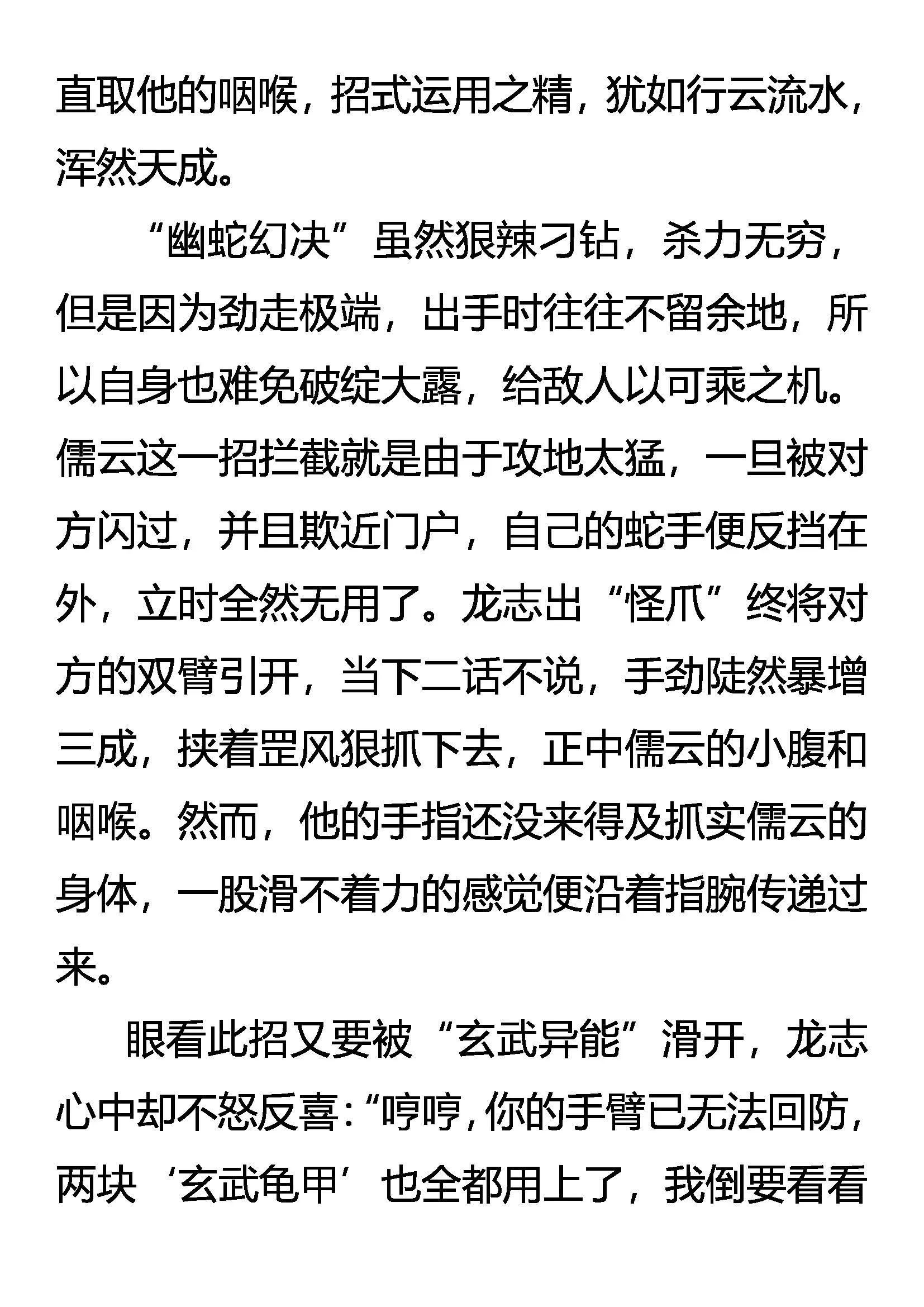 直取他的咽喉，招式运用之精，犹如行云流水，浑然天成。

“幽蛇幻决”虽然狠辣刁钻，杀力无穷，但是因为劲走极端，出手时往往不留余地，所以自身也难免破绽大露，给敌人以可乘之机。儒云这一招拦截就是由于攻地太猛，一旦被对方闪过，并且欺近门户，自己的蛇手便反挡在外，立时全然无用了。龙志出“怪爪”终将对方的双臂引开，当下二话不说，手劲陡然暴增三成，挟着罡风狠抓下去，正中儒云的小腹和咽喉。然而，他的手指还没来得及抓实儒云的身体，一股滑不着力的感觉便沿着指腕传递过来。

眼看此招又要被“玄武异能”滑开，龙志心中却不怒反喜：“哼哼，你的手臂已无法回防，两块‘玄武龟甲’也全都用上了，我倒要看看